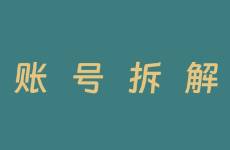 账 号 拆 解